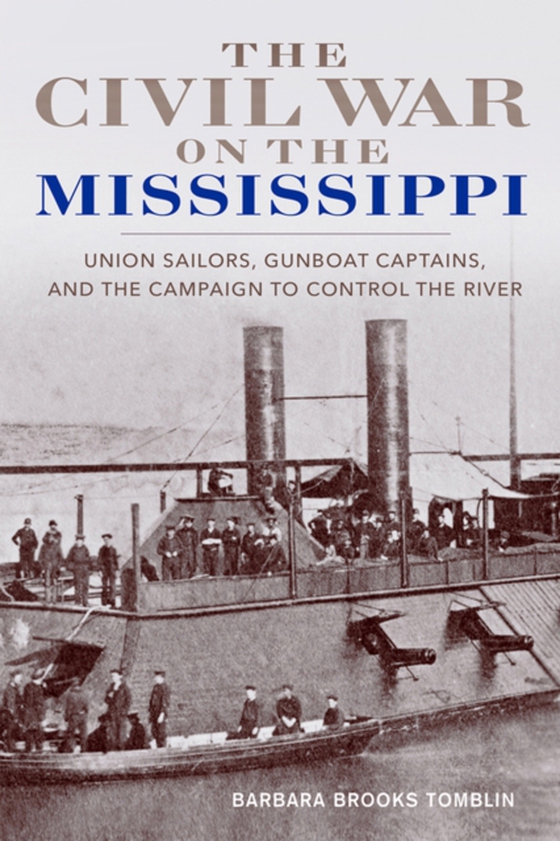 THE CIVIL WAR ON THE MISSISSIPPI

UNION SAILORS, GUNBOAT CAPTAINS, AND THE CAMPAIGN TO CONTROL THE RIVER

BARBARA BROOKS TOMBLIN